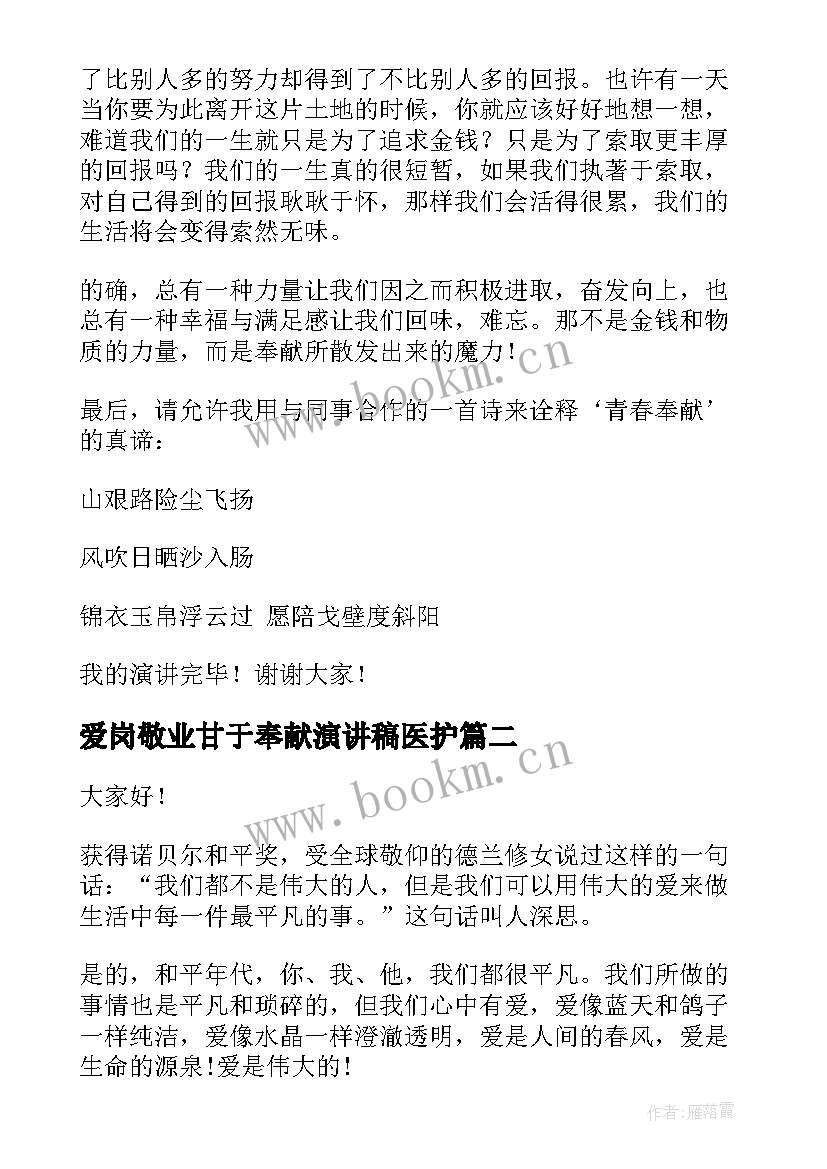 了比别人多的努力却得到了不比别人多的回报。也许有一天当你要为此离开这片土地的时候，你就应该好好地想一想，难道我们的一生就只是为了追求金钱？只是为了索取更丰厚的回报吗？我们的一生真的很短暂，如果我们执著于索取，对自己得到的回报耿耿于怀，那样我们会活得很累，我们的生活将会变得索然无味。

的确，总有一种力量让我们因之而积极进取，奋发向上，也总有一种幸福与满足感让我们回味，难忘。那不是金钱和物质的力量，而是奉献所散发出来的魔力！

最后，请允许我用与同事合作的一首诗来诠释‘青春奉献’的真谛：

山艰路险尘飞扬

风吹日晒沙入肠

锦衣玉帛浮云过 愿陪戈壁度斜阳

我的演讲完毕！谢谢大家！

爱岗敬业甘于奉献演讲稿医护篇二

大家好！

获得诺贝尔和平奖，受全球敬仰的德兰修女说过这样的一句话：“我们都不是伟大的人，但是我们可以用伟大的爱来做生活中每一件最平凡的事。”这句话叫人深思。

是的，和平年代，你、我、他，我们都很平凡。我们所做的事情也是平凡和琐碎的，但我们心中有爱，爱像蓝天和鸽子一样纯洁，爱像水晶一样澄澈透明，爱是人间的春风，爱是生命的源泉!爱是伟大的！

www.bookm.cn

www.bookm.cn

作者：雁落霞